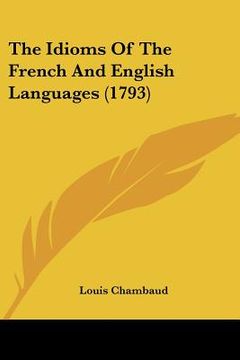 The Idioms Of The French And English Languages (1793)

Louis Chambaud